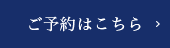 ご予約はこちら ›